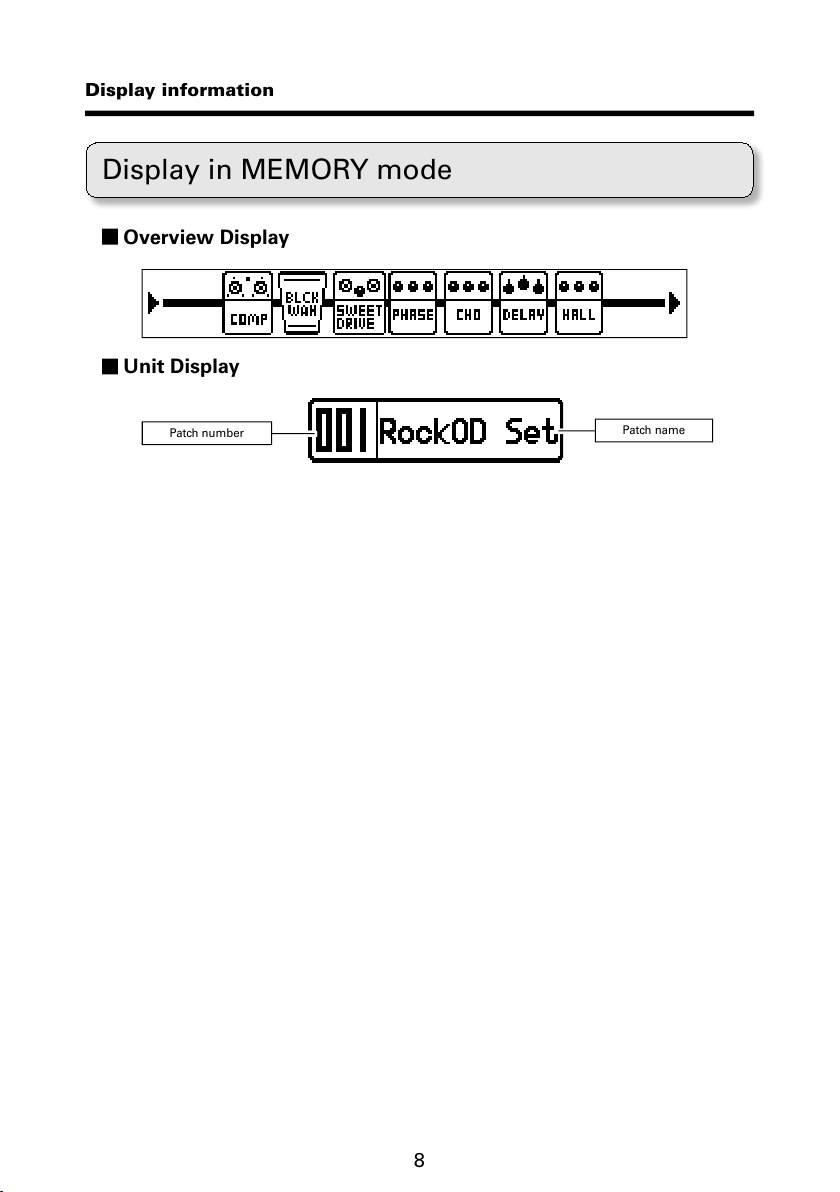 Display information

Display in MEMORY mode

■ Overview Display

COMP BLCK WAH SWEET DRIVE PHASE CHO DELAY HALL

■ Unit Display

Patch number 001 RockOD Set Patch name

8